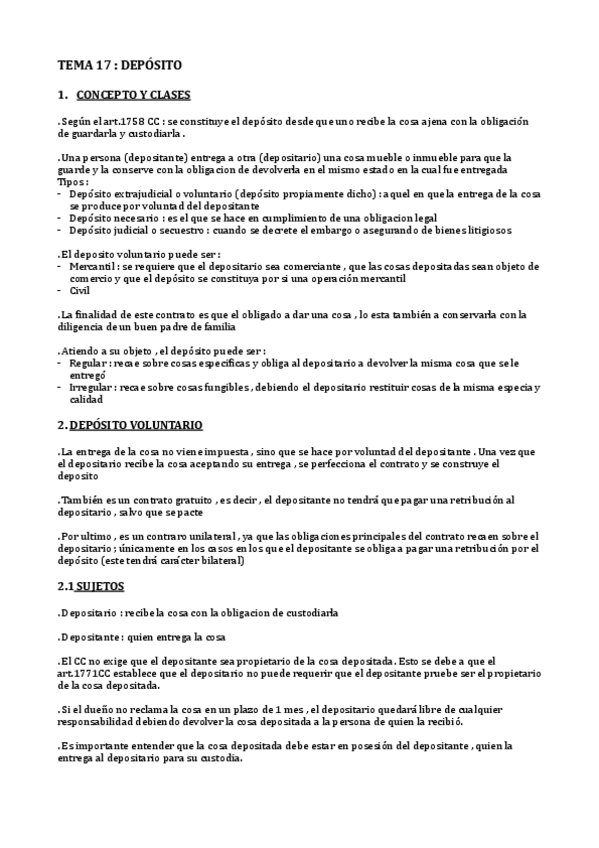 TEMA 17 : DEPÓSITO

1. CONCEPTO Y CLASES

.Según el art.1758 CC : se constituye el depósito desde que uno recibe la cosa ajena con la obligación de guardarla y custodiarla .

.Una persona (depositante) entrega a otra (depositario) una cosa mueble o inmueble para que la guarde y la conserve con la obligacion de devolverla en el mismo estado en la cual fue entregada
Tipos :
- Depósito extrajudicial o voluntario (depósito propiamente dicho) : aquel en que la entrega de la cosa se produce por voluntad del depositante
- Depósito necesario : es el que se hace en cumplimiento de una obligacion legal
- Depósito judicial o secuestro : cuando se decrete el embargo o asegurando de bienes litigiosos

.El deposito voluntario puede ser :
- Mercantil : se requiere que el depositario sea comerciante , que las cosas depositadas sean objeto de comercio y que el depósito se constituya por si una operación mercantil
- Civil

.La finalidad de este contrato es que el obligado a dar una cosa , lo esta también a conservarla con la diligencia de un buen padre de familia

.Atiendo a su objeto , el depósito puede ser :
- Regular : recae sobre cosas especificas y obliga al depositario a devolver la misma cosa que se le entregó
- Irregular : recae sobre cosas fungibles , debiendo el depositario restituir cosas de la misma especia y calidad

2. DEPÓSITO VOLUNTARIO

.La entrega de la cosa no viene impuesta , sino que se hace por voluntad del depositante . Una vez que el depositario recibe la cosa aceptando su entrega , se perfecciona el contrato y se construye el deposito

.También es un contrato gratuito , es decir , el depositante no tendrá que pagar una retribución al depositario , salvo que se pacte

.Por ultimo , es un contraro unilateral , ya que las obligaciones principales del contrato recaen sobre el depositario ; únicamente en los casos en los que el depositante se obliga a pagar una retribución por el depósito (este tendrá carácter bilateral)

2.1 SUJETOS

.Depositario : recibe la cosa con la obligacion de custodiarla

.Depositante : quien entrega la cosa

.El CC no exige que el depositante sea propietario de la cosa depositada. Esto se debe a que el art.1771CC establece que el depositario no puede requerir que el depositante pruebe ser el propietario de la cosa depositada.

.Si el dueño no reclama la cosa en un plazo de 1 mes , el depositario quedará libre de cualquier responsabilidad debiendo devolver la cosa depositada a la persona de quien la recibió.

.Es importante entender que la cosa depositada debe estar en posesión del depositante , quien la entrega al depositario para su custodia.